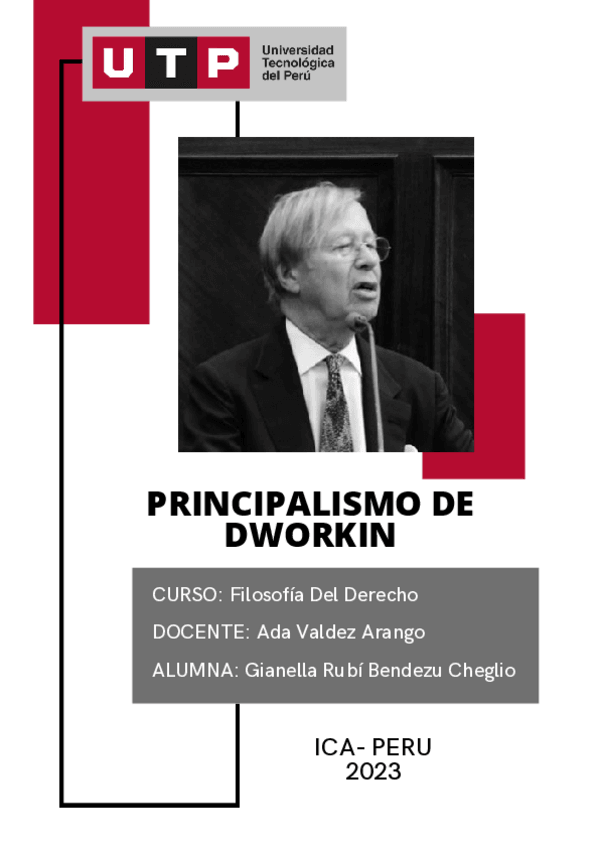 UTP
Universidad Tecnológica del Perú

PRINCIPALISMO DE DWORKIN

CURSO: Filosofía Del Derecho

DOCENTE: Ada Valdez Arango

ALUMNA: Gianella Rubí Bendezu Cheglio

ICA- PERU
2023